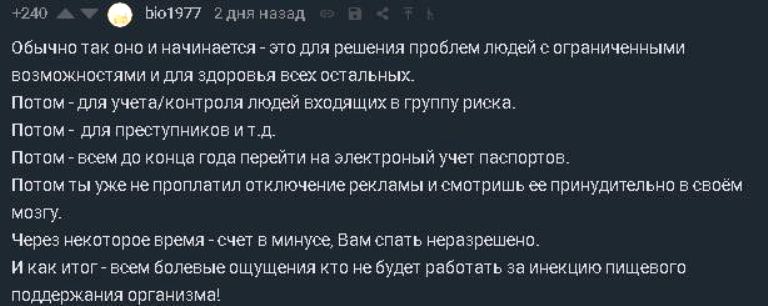 +240 bio1977 2 дня назад

Обычно так оно и начинается - это для решения проблем людей с ограниченными возможностями и для здоровья всех остальных.
Потом - для учета/контроля людей входящих в группу риска.
Потом - для преступников и т.д.
Потом - всем до конца года перейти на электроный учет паспортов.
Потом ты уже не проплатил отключение рекламы и смотришь ее принудительно в своём мозгу.
Через некоторое время - счет в минусе, Вам спать неразрешено.
И как итог - всем болевые ощущения кто не будет работать за инекцию пищевого поддержания организма!